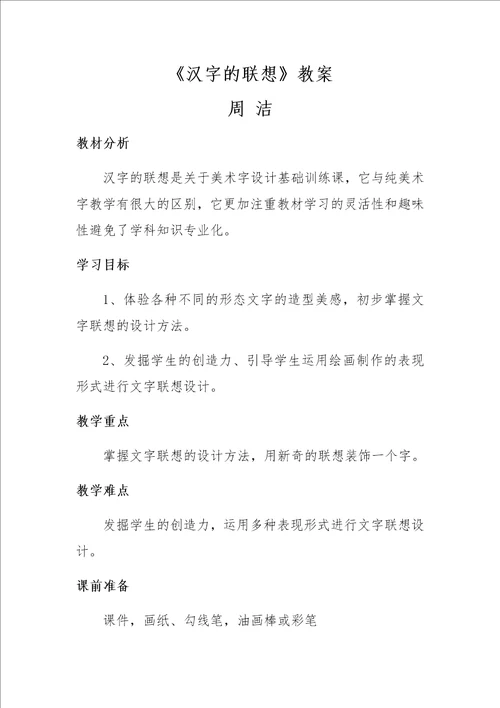 《汉字的联想》教案

周 洁

教材分析

汉字的联想是关于美术字设计基础训练课，它与纯美术字教学有很大的区别，它更加注重教材学习的灵活性和趣味性避免了学科知识专业化。

学习目标

1、体验各种不同的形态文字的造型美感，初步掌握文字联想的设计方法。

2、发掘学生的创造力、引导学生运用绘画制作的表现形式进行文字联想设计。

教学重点

掌握文字联想的设计方法，用新奇的联想装饰一个字。

教学难点

发掘学生的创造力，运用多种表现形式进行文字联想设计。

课前准备

课件，画纸、勾线笔，油画棒或彩笔